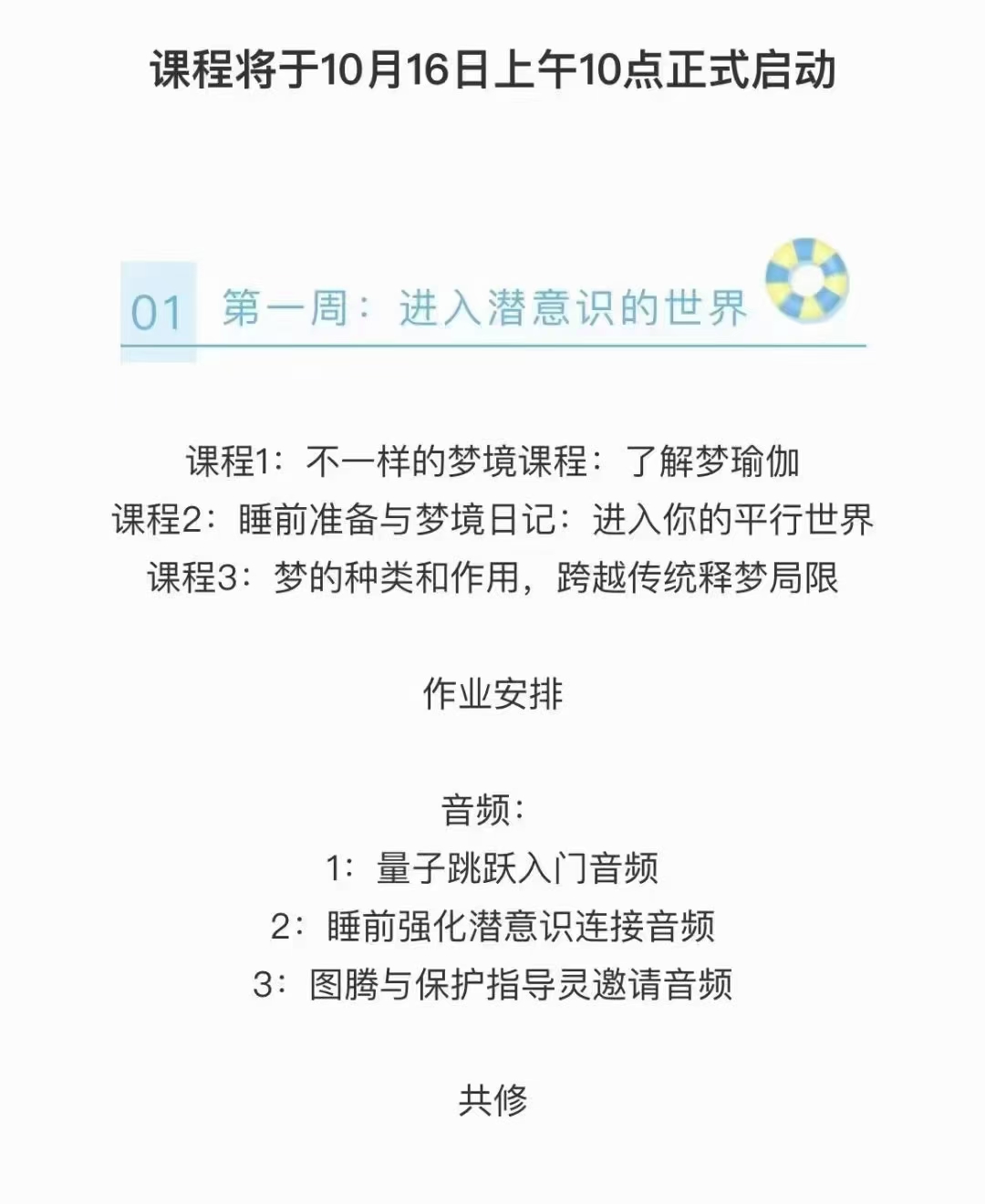 课程将于10月16日上午10点正式启动

01 第一周：进入潜意识的世界

课程1：不一样的梦境课程：了解梦瑜伽
课程2：睡前准备与梦境日记：进入你的平行世界
课程3：梦的种类和作用，跨越传统释梦局限

作业安排

音频：
1：量子跳跃入门音频
2：睡前强化潜意识连接音频
3：图腾与保护指导灵邀请音频

共修